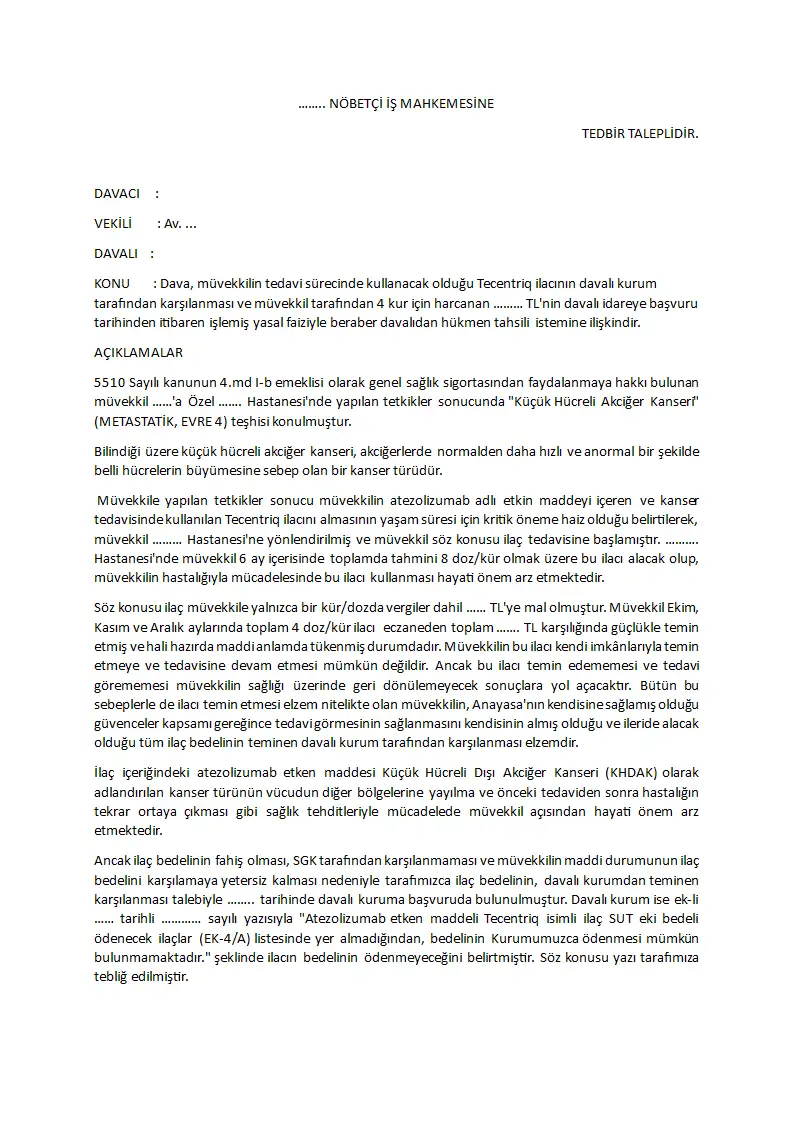 ........ NÖBETÇİ İŞ MAHKEMESİNE

TEDBİR TALEPLİDİR.

DAVACI :

VEKİLİ : Av. ...

DAVALI :

KONU : Dava, müvekkilin tedavi sürecinde kullanacak olduğu Tecentriq ilacının davalı kurum tarafından karşılanması ve müvekkil tarafından 4 kur için harcanan ......... TL'nin davalı idareye başvuru tarihinden itibaren işlemiş yasal faiziyle beraber davalıdan hükmen tahsili istemine ilişkindir.

AÇIKLAMALAR

5510 Sayılı kanunun 4.md I-b emeklisi olarak genel sağlık sigortasından faydalanmaya hakkı bulunan müvekkil ......'a Özel ....... Hastanesi'nde yapılan tetkikler sonucunda "Küçük Hücreli Akciğer Kanseri" (METASTATİK, EVRE 4) teşhisi konulmuştur.

Bilindiği üzere küçük hücreli akciğer kanseri, akciğerlerde normalden daha hızlı ve anormal bir şekilde belli hücrelerin büyümesine sebep olan bir kanser türüdür.

Müvekkile yapılan tetkikler sonucu müvekkilin atezolizumab adlı etkin maddeyi içeren ve kanser tedavisinde kullanılan Tecentriq ilacını almasının yaşam süresi için kritik öneme haiz olduğu belirtilerek, müvekkil ......... Hastanesi'ne yönlendirilmiş ve müvekkil söz konusu ilaç tedavisine başlamıştır. .......... Hastanesi'nde müvekkil 6 ay içerisinde toplamda tahmini 8 doz/kür olmak üzere bu ilacı alacak olup, müvekkilin hastalığıyla mücadelesinde bu ilacı kullanması hayati önem arz etmektedir.

Söz konusu ilaç müvekkile yalnızca bir kür/dozda vergiler dahil ...... TL'ye mal olmuştur. Müvekkil Ekim, Kasım ve Aralık aylarında toplam 4 doz/kür ilacı eczaneden toplam ....... TL karşılığında güçlükle temin etmiş ve hali hazırda maddi anlamda tükenmiş durumdadır. Müvekkilin bu ilacı kendi imkânlarıyla temin etmeye ve tedavisine devam etmesi mümkün değildir. Ancak bu ilacı temin edememesi ve tedavi görememesi müvekkilin sağlığı üzerinde geri dönülemeyecek sonuçlara yol açacaktır. Bütün bu sebeplerle de ilacı temin etmesi elzem nitelikte olan müvekkilin, Anayasa'nın kendisine sağlamış olduğu güvenceler kapsamı gereğince tedavi görmesinin sağlanmasını kendisinin almış olduğu ve ileride alacak olduğu tüm ilaç bedelinin teminen davalı kurum tarafından karşılanması elzemdir.

İlaç içeriğindeki atezolizumab etken maddesi Küçük Hücreli Dışı Akciğer Kanseri (KHDAK) olarak adlandırılan kanser türünün vücudun diğer bölgelerine yayılma ve önceki tedaviden sonra hastalığın tekrar ortaya çıkması gibi sağlık tehditleriyle mücadelede müvekkil açısından hayati önem arz etmektedir.

Ancak ilaç bedelinin fahiş olması, SGK tarafından karşılanmaması ve müvekkilin maddi durumunun ilaç bedelini karşılamaya yetersiz kalması nedeniyle tarafımızca ilaç bedelinin, davalı kurumdan teminen karşılanması talebiyle ........ tarihinde davalı kuruma başvuruda bulunulmuştur. Davalı kurum ise ek-li ...... tarihli ............ sayılı yazısıyla "Atezolizumab etken maddeli Tecentriq isimli ilaç SUT eki bedeli ödenecek ilaçlar (EK-4/A) listesinde yer almadığından, bedelinin Kurumumuzca ödenmesi mümkün bulunmamaktadır." şeklinde ilacın bedelinin ödenmeyeceğini belirtmiştir. Söz konusu yazı tarafımıza tebliğ edilmiştir.